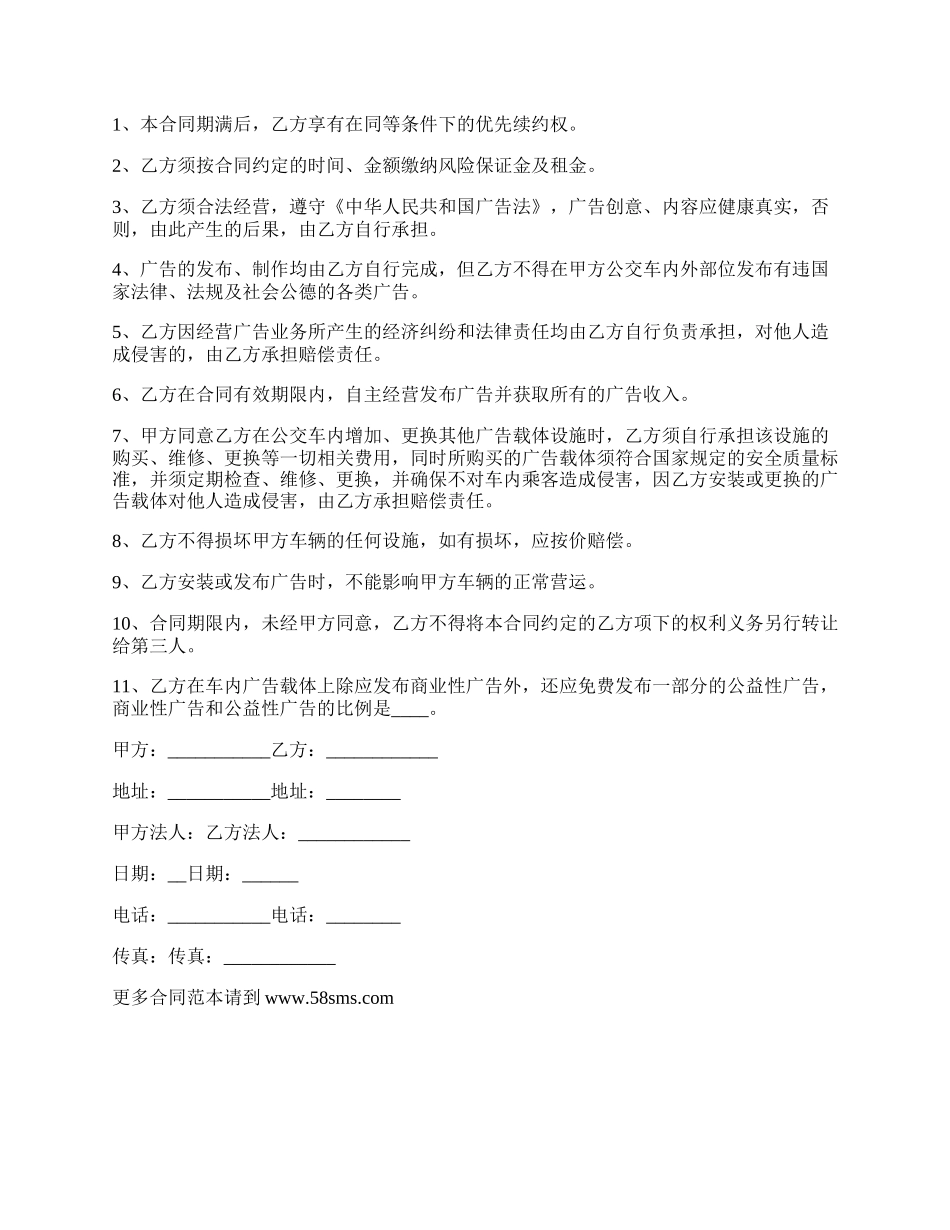 1、本合同期满后，乙方享有在同等条件下的优先续约权。

2、乙方须按合同约定的时间、金额缴纳风险保证金及租金。

3、乙方须合法经营，遵守《中华人民共和国广告法》，广告创意、内容应健康真实，否则，由此产生的后果，由乙方自行承担。

4、广告的发布、制作均由乙方自行完成，但乙方不得在甲方公交车内外部位发布有违国家法律、法规及社会公德的各类广告。

5、乙方因经营广告业务所产生的经济纠纷和法律责任均由乙方自行负责承担，对他人造成侵害的，由乙方承担赔偿责任。

6、乙方在合同有效期限内，自主经营发布广告并获取所有的广告收入。

7、甲方同意乙方在公交车内增加、更换其他广告载体设施时，乙方须自行承担该设施的购买、维修、更换等一切相关费用，同时所购买的广告载体须符合国家规定的安全质量标准，并须定期检查、维修、更换，并确保不对车内乘客造成侵害，因乙方安装或更换的广告载体对他人造成侵害，由乙方承担赔偿责任。

8、乙方不得损坏甲方车辆的任何设施，如有损坏，应按价赔偿。

9、乙方安装或发布广告时，不能影响甲方车辆的正常营运。

10、合同期限内，未经甲方同意，乙方不得将本合同约定的乙方项下的权利义务另行转让给第三人。

11、乙方在车内广告载体上除应发布商业性广告外，还应免费发布一部分的公益性广告，商业性广告和公益性广告的比例是____。

甲方：___________乙方：____________

地址：___________地址：________

甲方法人：乙方法人：____________

日期：__日期：______

电话：___________电话：________

传真：传真：____________

更多合同范本请到 www.58sms.com